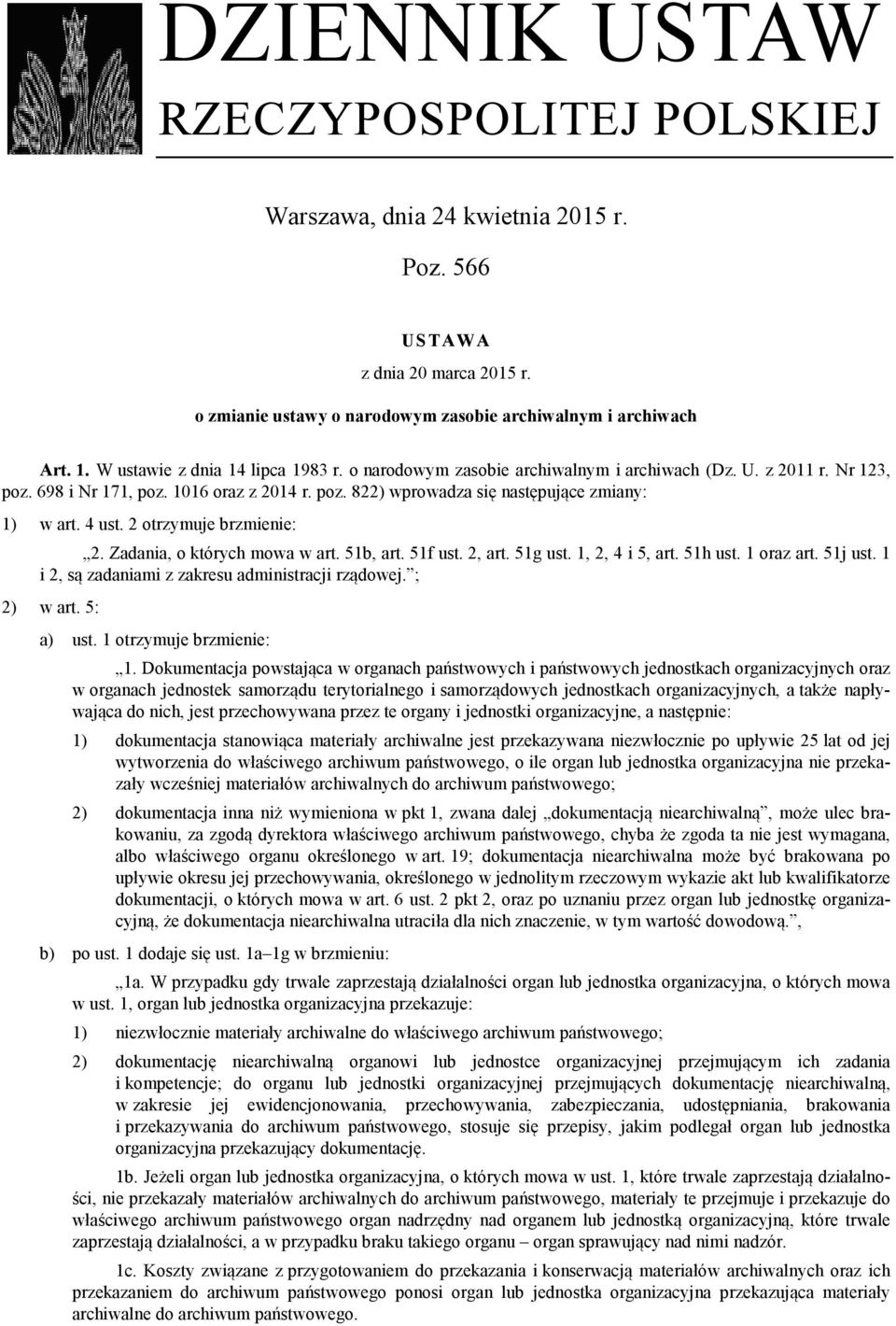 DZIENNIK USTAW
RZECZYPOSPOLITEJ POLSKIEJ

Warszawa, dnia 24 kwietnia 2015 r.

Poz. 566

USTAWA
z dnia 20 marca 2015 r.

o zmianie ustawy o narodowym zasobie archiwalnym i archiwach

Art. 1. W ustawie z dnia 14 lipca 1983 r. o narodowym zasobie archiwalnym i archiwach (Dz. U. z 2011 r. Nr 123, poz. 698 i Nr 171, poz. 1016 oraz z 2014 r. poz. 822) wprowadza się następujące zmiany:

1) w art. 4 ust. 2 otrzymuje brzmienie:

„2. Zadania, o których mowa w art. 51b, art. 51f ust. 2, art. 51g ust. 1, 2, 4 i 5, art. 51h ust. 1 oraz art. 51j ust. 1 i 2, są zadaniami z zakresu administracji rządowej.”;

2) w art. 5:

a) ust. 1 otrzymuje brzmienie:

„1. Dokumentacja powstająca w organach państwowych i państwowych jednostkach organizacyjnych oraz w organach jednostek samorządu terytorialnego i samorządowych jednostkach organizacyjnych, a także napływająca do nich, jest przechowywana przez te organy i jednostki organizacyjne, a następnie:

1) dokumentacja stanowiąca materiały archiwalne jest przekazywana niezwłocznie po upływie 25 lat od jej wytworzenia do właściwego archiwum państwowego, o ile organ lub jednostka organizacyjna nie przekazały wcześniej materiałów archiwalnych do archiwum państwowego;

2) dokumentacja inna niż wymieniona w pkt 1, zwana dalej „dokumentacją niearchiwalną”, może ulec brakowaniu, za zgodą dyrektora właściwego archiwum państwowego, chyba że zgoda ta nie jest wymagana, albo właściwego organu określonego w art. 19; dokumentacja niearchiwalna może być brakowana po upływie okresu jej przechowywania, określonego w jednolitym rzeczowym wykazie akt lub kwalifikatorze dokumentacji, o których mowa w art. 6 ust. 2 pkt 2, oraz po uznaniu przez organ lub jednostkę organizacyjną, że dokumentacja niearchiwalna utraciła dla nich znaczenie, w tym wartość dowodową.”,

b) po ust. 1 dodaje się ust. 1a–1g w brzmieniu:

„1a. W przypadku gdy trwale zaprzestają działalności organ lub jednostka organizacyjna, o których mowa w ust. 1, organ lub jednostka organizacyjna przekazuje:

1) niezwłocznie materiały archiwalne do właściwego archiwum państwowego;

2) dokumentację niearchiwalną organowi lub jednostce organizacyjnej przejmującym ich zadania i kompetencje; do organu lub jednostki organizacyjnej przejmujących dokumentację niearchiwalną, w zakresie jej ewidencjonowania, przechowywania, zabezpieczania, udostępniania, brakowania i przekazywania do archiwum państwowego, stosuje się przepisy, jakim podlegał organ lub jednostka organizacyjna przekazujący dokumentację.

1b. Jeżeli organ lub jednostka organizacyjna, o których mowa w ust. 1, które trwale zaprzestają działalności, nie przekazały materiałów archiwalnych do archiwum państwowego, materiały te przejmuje i przekazuje do właściwego archiwum państwowego organ nadrzędny nad organem lub jednostką organizacyjną, które trwale zaprzestają działalności, a w przypadku braku takiego organu – organ sprawujący nad nimi nadzór.

1c. Koszty związane z przygotowaniem do przekazania i konserwacją materiałów archiwalnych oraz ich przekazaniem do archiwum państwowego ponosi organ lub jednostka organizacyjna przekazująca materiały archiwalne do archiwum państwowego.